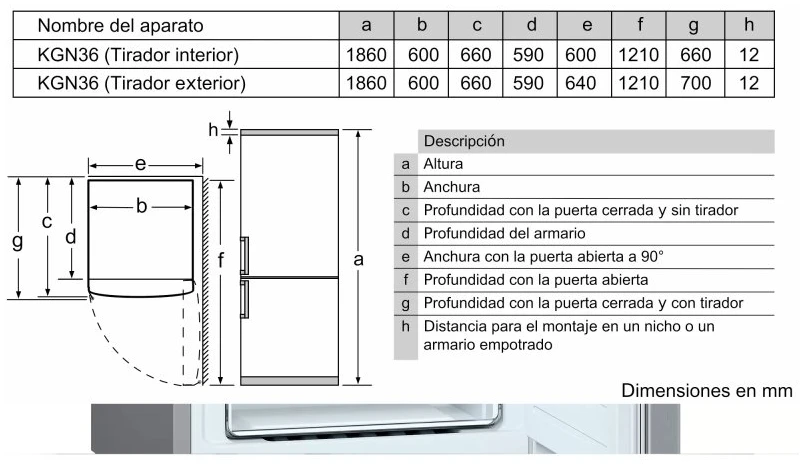 | Nombre del aparato | a | b | c | d | e | f | g | h |
|---|---|---|---|---|---|---|---|---|
| KGN36 (Tirador interior) | 1860 | 600 | 660 | 590 | 600 | 1210 | 660 | 12 |
| KGN36 (Tirador exterior) | 1860 | 600 | 660 | 590 | 640 | 1210 | 700 | 12 |

h
e
b
c
d
g
f
a

| | Descripción |
|---|---|
| a | Altura |
| b | Anchura |
| c | Profundidad con la puerta cerrada y sin tirador |
| d | Profundidad del armario |
| e | Anchura con la puerta abierta a 90° |
| f | Profundidad con la puerta abierta |
| g | Profundidad con la puerta cerrada y con tirador |
| h | Distancia para el montaje en un nicho o un armario empotrado |

Dimensiones en mm